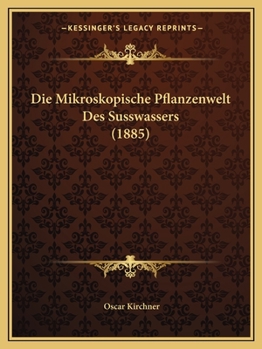 —KESSINGER'S LEGACY REPRINTS—

Die Mikroskopische Pflanzenwelt Des Susswassers (1885)

Oscar Kirchner